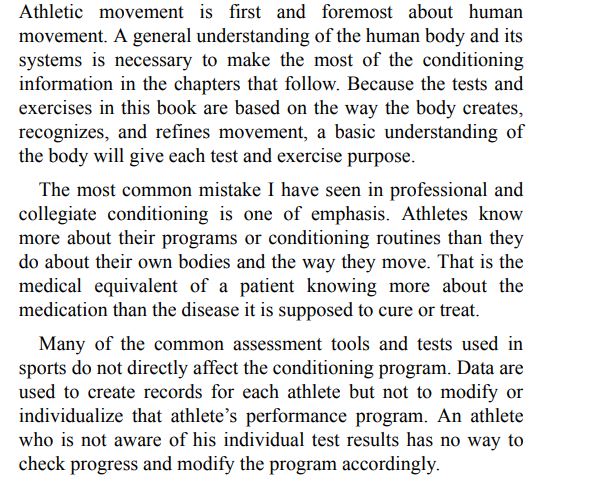 Athletic movement is first and foremost about human movement. A general understanding of the human body and its systems is necessary to make the most of the conditioning information in the chapters that follow. Because the tests and exercises in this book are based on the way the body creates, recognizes, and refines movement, a basic understanding of the body will give each test and exercise purpose.

The most common mistake I have seen in professional and collegiate conditioning is one of emphasis. Athletes know more about their programs or conditioning routines than they do about their own bodies and the way they move. That is the medical equivalent of a patient knowing more about the medication than the disease it is supposed to cure or treat.

Many of the common assessment tools and tests used in sports do not directly affect the conditioning program. Data are used to create records for each athlete but not to modify or individualize that athlete's performance program. An athlete who is not aware of his individual test results has no way to check progress and modify the program accordingly.